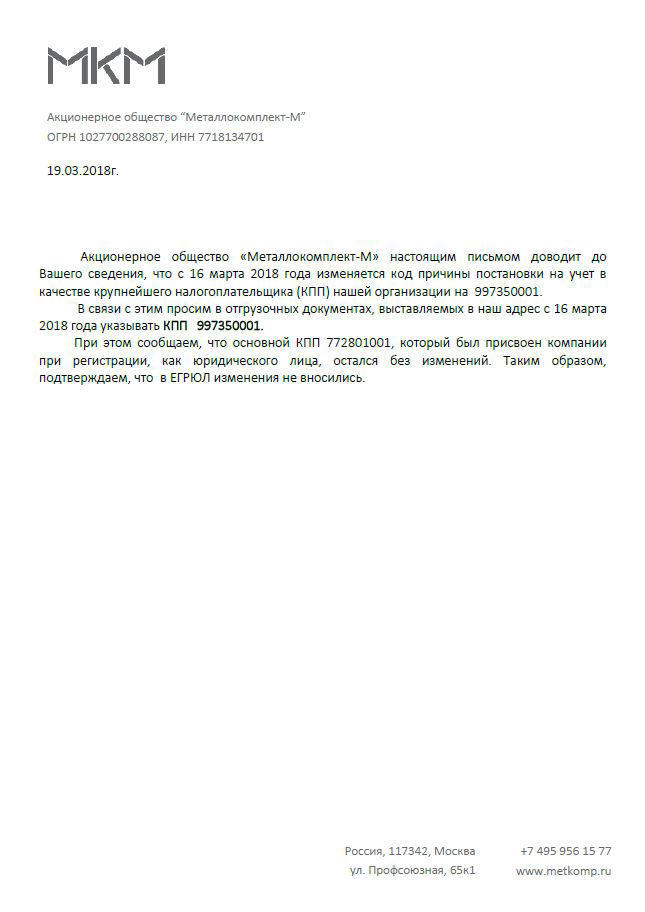 МКМ

Акционерное общество “Металлокомплект-М”
ОГРН 1027700288087, ИНН 7718134701

19.03.2018г.

Акционерное общество «Металлокомплект-М» настоящим письмом доводит до Вашего сведения, что с 16 марта 2018 года изменяется код причины постановки на учет в качестве крупнейшего налогоплательщика (КПП) нашей организации на 997350001.

В связи с этим просим в отгрузочных документах, выставляемых в наш адрес с 16 марта 2018 года указывать КПП 997350001.

При этом сообщаем, что основной КПП 772801001, который был присвоен компании при регистрации, как юридического лица, остался без изменений. Таким образом, подтверждаем, что в ЕГРЮЛ изменения не вносились.

Россия, 117342, Москва
ул. Профсоюзная, 65к1

+7 495 956 15 77
www.metkomp.ru